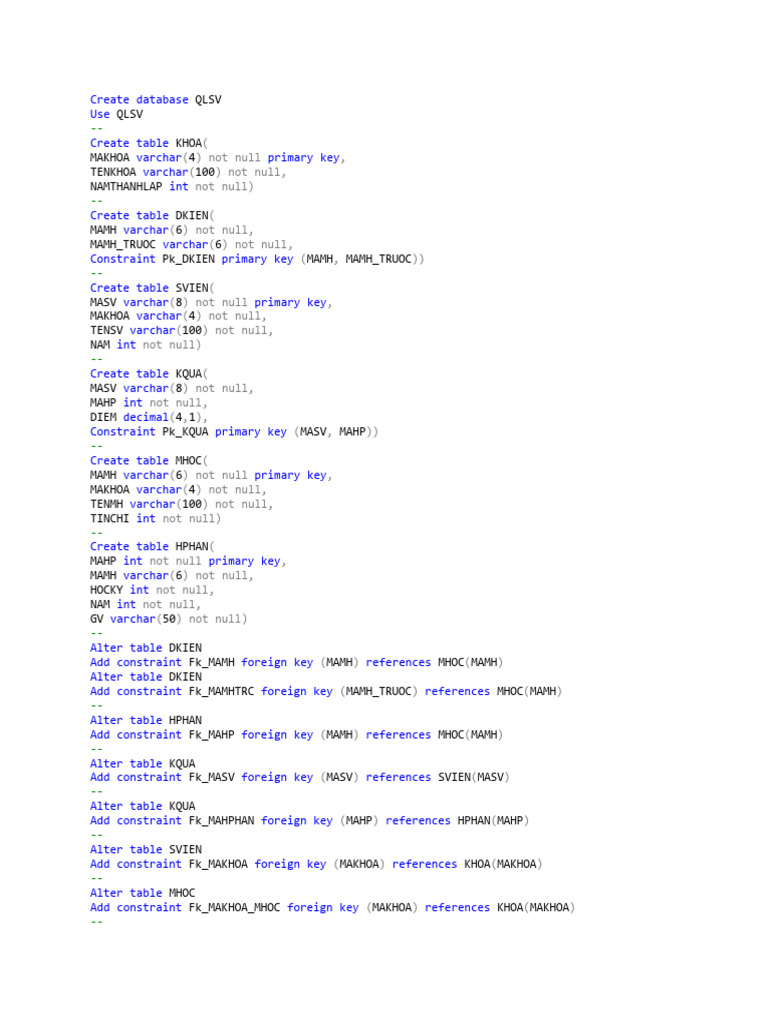 Create database QLSV
Use QLSV
--
Create table KHOA(
MAKHOA varchar(4) not null primary key,
TENKHOA varchar(100) not null,
NAMTHANHLAP int not null)
--
Create table DKIEN(
MAMH varchar(6) not null,
MAMH_TRUOC varchar(6) not null,
Constraint Pk_DKIEN primary key (MAMH, MAMH_TRUOC))
--
Create table SVIEN(
MASV varchar(8) not null primary key,
MAKHOA varchar(4) not null,
TENSV varchar(100) not null,
NAM int not null)
--
Create table KQUA(
MASV varchar(8) not null,
MAHP int not null,
DIEM decimal(4,1),
Constraint Pk_KQUA primary key (MASV, MAHP))
--
Create table MHOC(
MAMH varchar(6) not null primary key,
MAKHOA varchar(4) not null,
TENMH varchar(100) not null,
TINCHI int not null)
--
Create table HPHAN(
MAHP int not null primary key,
MAMH varchar(6) not null,
HOCKY int not null,
NAM int not null,
GV varchar(50) not null)
--
Alter table DKIEN
Add constraint Fk_MAMH foreign key (MAMH) references MHOC(MAMH)
Alter table DKIEN
Add constraint Fk_MAMHTRC foreign key (MAMH_TRUOC) references MHOC(MAMH)
--
Alter table HPHAN
Add constraint Fk_MAHP foreign key (MAMH) references MHOC(MAMH)
--
Alter table KQUA
Add constraint Fk_MASV foreign key (MASV) references SVIEN(MASV)
--
Alter table KQUA
Add constraint Fk_MAHPHAN foreign key (MAHP) references HPHAN(MAHP)
--
Alter table SVIEN
Add constraint Fk_MAKHOA foreign key (MAKHOA) references KHOA(MAKHOA)
--
Alter table MHOC
Add constraint Fk_MAKHOA_MHOC foreign key (MAKHOA) references KHOA(MAKHOA)
--